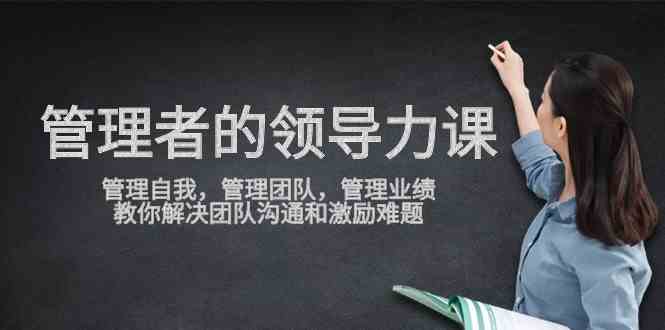 管理者的领导力课

管理自我，管理团队，管理业绩
教你解决团队沟通和激励难题